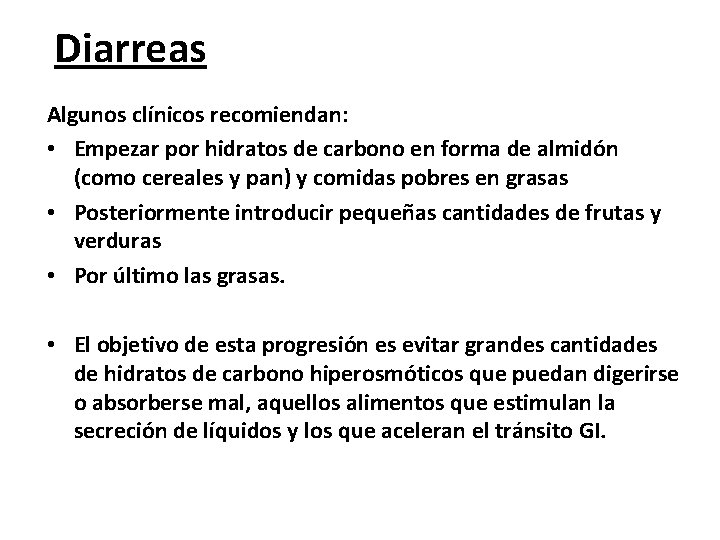 Diarreas

Algunos clínicos recomiendan:

• Empezar por hidratos de carbono en forma de almidón (como cereales y pan) y comidas pobres en grasas
• Posteriormente introducir pequeñas cantidades de frutas y verduras
• Por último las grasas.

• El objetivo de esta progresión es evitar grandes cantidades de hidratos de carbono hiperosmóticos que puedan digerirse o absorberse mal, aquellos alimentos que estimulan la secreción de líquidos y los que aceleran el tránsito GI.